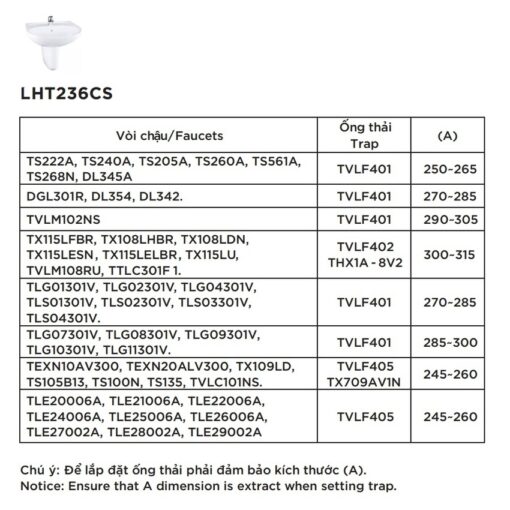 LHT236CS

| Vòi chậu/Faucets | Ống thải Trap | (A) |
|---|---|---|
| TS222A, TS240A, TS205A, TS260A, TS561A, TS268N, DL345A | TVLF401 | 250~265 |
| DGL301R, DL354, DL342. | TVLF401 | 270~285 |
| TVLM102NS | TVLF401 | 290~305 |
| TX115LFBR, TX108LHBR, TX108LDN, TX115LESN, TX115LELBR, TX115LU, TVLM108RU, TTLC301F 1. | TVLF402 THX1A - 8V2 | 300~315 |
| TLG01301V, TLG02301V, TLG04301V, TLS01301V, TLS02301V, TLS03301V, TLS04301V. | TVLF401 | 270~285 |
| TLG07301V, TLG08301V, TLG09301V, TLG10301V, TLG11301V. | TVLF401 | 285~300 |
| TEXN10AV300, TEXN20ALV300, TX109LD, TS105B13, TS100N, TS135, TVLC101NS. | TVLF405 TX709AV1N | 245~260 |
| TLE20006A, TLE21006A, TLE22006A, TLE24006A, TLE25006A, TLE26006A, TLE27002A, TLE28002A, TLE29002A | TVLF405 | 245~260 |

Chú ý: Để lắp đặt ống thải phải đảm bảo kích thước (A).
Notice: Ensure that A dimension is extract when setting trap.